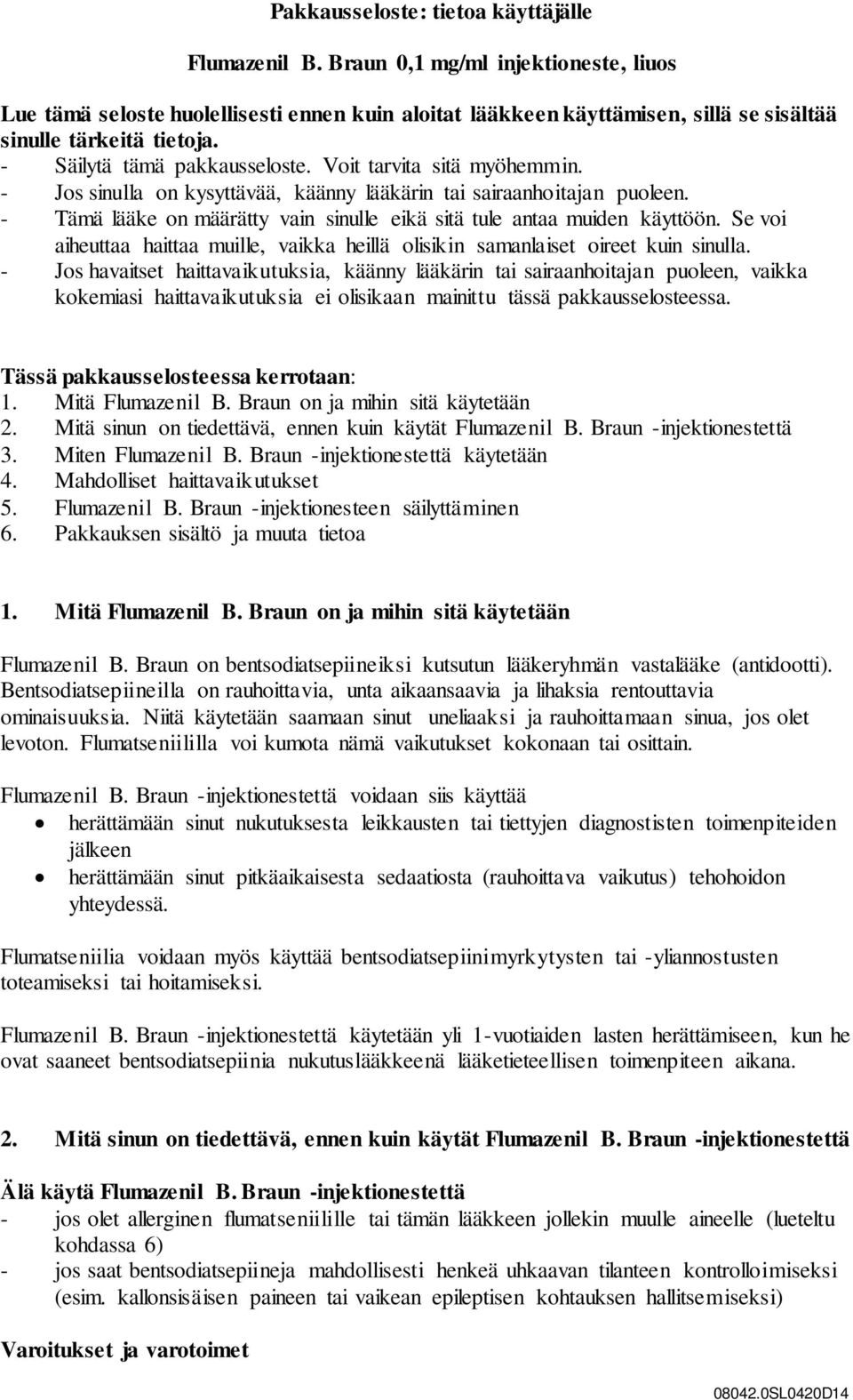 Pakkausseloste: tietoa käyttäjälle

Flumazenil B. Braun 0,1 mg/ml injektioneste, liuos

Lue tämä seloste huolellisesti ennen kuin aloitat lääkkeen käyttämisen, sillä se sisältää sinulle tärkeitä tietoja.
- Säilytä tämä pakkausseloste. Voit tarvita sitä myöhemmin.
- Jos sinulla on kysyttävää, käänny lääkärin tai sairaanhoitajan puoleen.
- Tämä lääke on määrätty vain sinulle eikä sitä tule antaa muiden käyttöön. Se voi aiheuttaa haittaa muille, vaikka heillä olisikin samanlaiset oireet kuin sinulla.
- Jos havaitset haittavaikutuksia, käänny lääkärin tai sairaanhoitajan puoleen, vaikka kokemiasi haittavaikutuksia ei olisikaan mainittu tässä pakkausselosteessa.

Tässä pakkausselosteessa kerrotaan:
1. Mitä Flumazenil B. Braun on ja mihin sitä käytetään
2. Mitä sinun on tiedettävä, ennen kuin käytät Flumazenil B. Braun -injektionestettä
3. Miten Flumazenil B. Braun -injektionestettä käytetään
4. Mahdolliset haittavaikutukset
5. Flumazenil B. Braun -injektionesteen säilyttäminen
6. Pakkauksen sisältö ja muuta tietoa

1. Mitä Flumazenil B. Braun on ja mihin sitä käytetään

Flumazenil B. Braun on bentsodiatsepiineiksi kutsutun lääkeryhmän vastalääke (antidootti). Bentsodiatsepiineilla on rauhoittavia, unta aikaansaavia ja lihaksia rentouttavia ominaisuuksia. Niitä käytetään saamaan sinut uneliaaksi ja rauhoittamaan sinua, jos olet levoton. Flumatseniililla voi kumota nämä vaikutukset kokonaan tai osittain.

Flumazenil B. Braun -injektionestettä voidaan siis käyttää
• herättämään sinut nukutuksesta leikkausten tai tiettyjen diagnostisten toimenpiteiden jälkeen
• herättämään sinut pitkäaikaisesta sedaatiosta (rauhoittava vaikutus) tehohoidon yhteydessä.

Flumatseniilia voidaan myös käyttää bentsodiatsepiinimyrkytysten tai -yliannostusten toteamiseksi tai hoitamiseksi.

Flumazenil B. Braun -injektionestettä käytetään yli 1-vuotiaiden lasten herättämiseen, kun he ovat saaneet bentsodiatsepiinia nukutuslääkkeenä lääketieteellisen toimenpiteen aikana.

2. Mitä sinun on tiedettävä, ennen kuin käytät Flumazenil B. Braun -injektionestettä

Älä käytä Flumazenil B. Braun -injektionestettä
- jos olet allerginen flumatseniilille tai tämän lääkkeen jollekin muulle aineelle (lueteltu kohdassa 6)
- jos saat bentsodiatsepiineja mahdollisesti henkeä uhkaavan tilanteen kontrolloimiseksi (esim. kallonsisäisen paineen tai vaikean epileptisen kohtauksen hallitsemiseksi)

Varoitukset ja varotoimet

08042.0SL0420D14